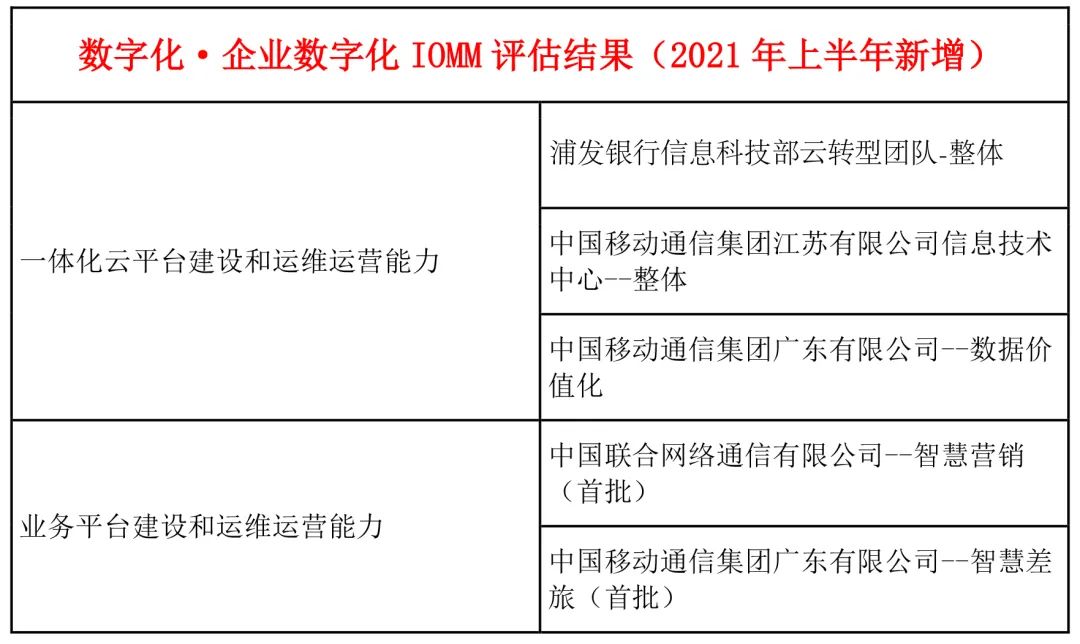 | 数字化·企业数字化IOMM评估结果（2021年上半年新增） | |
|---|---|
| 一体化云平台建设和运维运营能力 | 浦发银行信息科技部云转型团队-整体 |
| | 中国移动通信集团江苏有限公司信息技术中心--整体 |
| | 中国移动通信集团广东有限公司--数据价值化 |
| 业务平台建设和运维运营能力 | 中国联合网络通信有限公司--智慧营销（首批） |
| | 中国移动通信集团广东有限公司--智慧差旅（首批） |